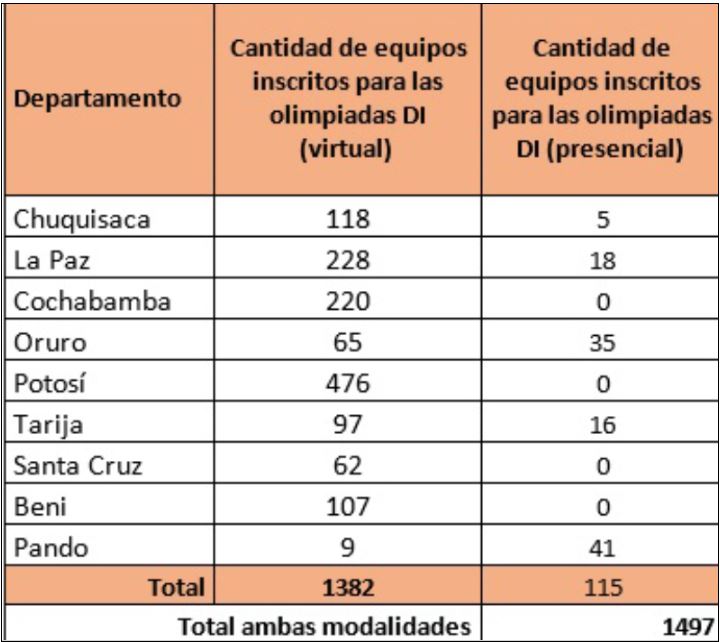 | Departamento | Cantidad de equipos inscritos para las olimpiadas DI (virtual) | Cantidad de equipos inscritos para las olimpiadas DI (presencial) |
|---|---|---|
| Chuquisaca | 118 | 5 |
| La Paz | 228 | 18 |
| Cochabamba | 220 | 0 |
| Oruro | 65 | 35 |
| Potosí | 476 | 0 |
| Tarija | 97 | 16 |
| Santa Cruz | 62 | 0 |
| Beni | 107 | 0 |
| Pando | 9 | 41 |
| Total | 1382 | 115 |
| Total ambas modalidades | | 1497 |